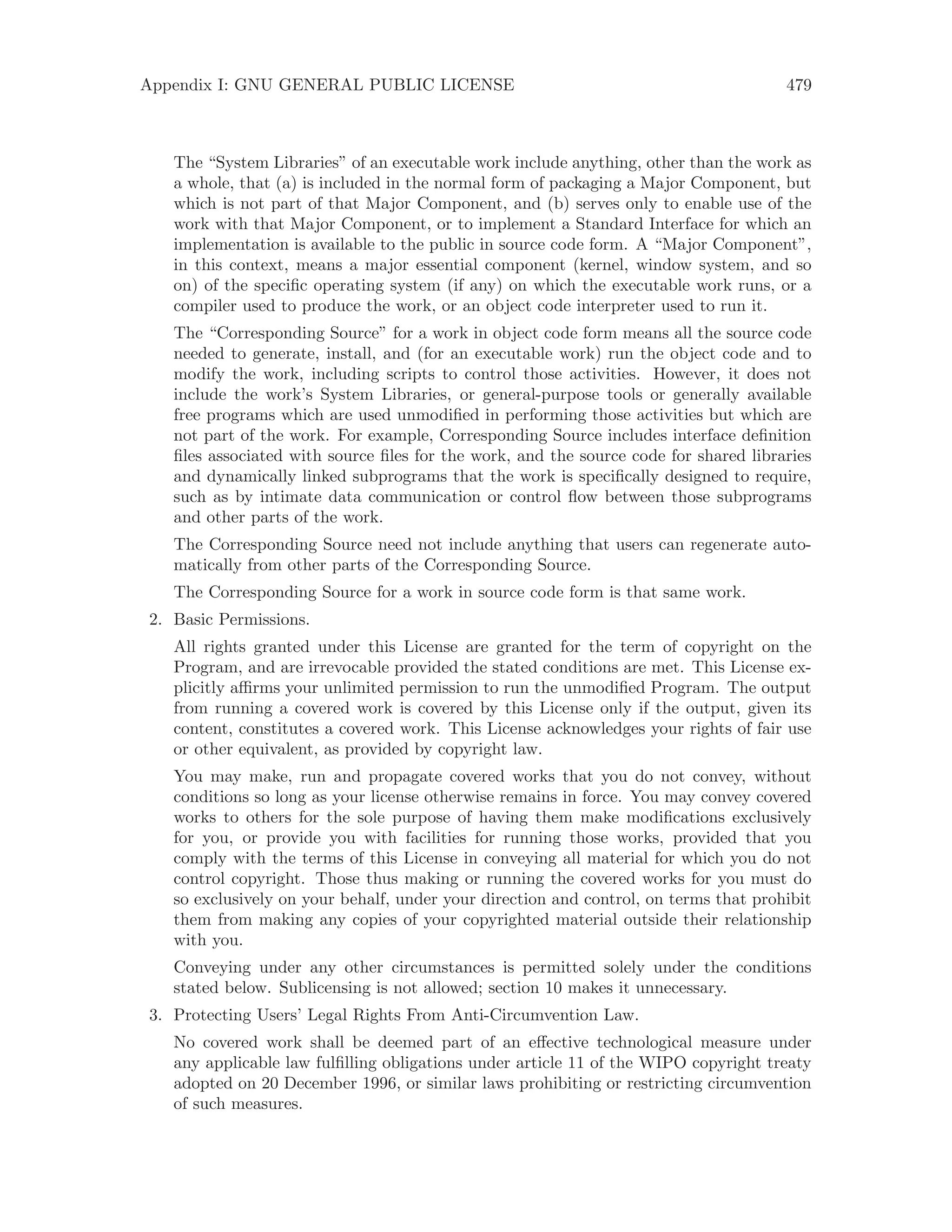 Appendix I: GNU GENERAL PUBLIC LICENSE 479

The “System Libraries” of an executable work include anything, other than the work as a whole, that (a) is included in the normal form of packaging a Major Component, but which is not part of that Major Component, and (b) serves only to enable use of the work with that Major Component, or to implement a Standard Interface for which an implementation is available to the public in source code form. A “Major Component”, in this context, means a major essential component (kernel, window system, and so on) of the specific operating system (if any) on which the executable work runs, or a compiler used to produce the work, or an object code interpreter used to run it.

The “Corresponding Source” for a work in object code form means all the source code needed to generate, install, and (for an executable work) run the object code and to modify the work, including scripts to control those activities. However, it does not include the work’s System Libraries, or general-purpose tools or generally available free programs which are used unmodified in performing those activities but which are not part of the work. For example, Corresponding Source includes interface definition files associated with source files for the work, and the source code for shared libraries and dynamically linked subprograms that the work is specifically designed to require, such as by intimate data communication or control flow between those subprograms and other parts of the work.

The Corresponding Source need not include anything that users can regenerate automatically from other parts of the Corresponding Source.

The Corresponding Source for a work in source code form is that same work.

2. Basic Permissions.

All rights granted under this License are granted for the term of copyright on the Program, and are irrevocable provided the stated conditions are met. This License explicitly affirms your unlimited permission to run the unmodified Program. The output from running a covered work is covered by this License only if the output, given its content, constitutes a covered work. This License acknowledges your rights of fair use or other equivalent, as provided by copyright law.

You may make, run and propagate covered works that you do not convey, without conditions so long as your license otherwise remains in force. You may convey covered works to others for the sole purpose of having them make modifications exclusively for you, or provide you with facilities for running those works, provided that you comply with the terms of this License in conveying all material for which you do not control copyright. Those thus making or running the covered works for you must do so exclusively on your behalf, under your direction and control, on terms that prohibit them from making any copies of your copyrighted material outside their relationship with you.

Conveying under any other circumstances is permitted solely under the conditions stated below. Sublicensing is not allowed; section 10 makes it unnecessary.

3. Protecting Users’ Legal Rights From Anti-Circumvention Law.

No covered work shall be deemed part of an effective technological measure under any applicable law fulfilling obligations under article 11 of the WIPO copyright treaty adopted on 20 December 1996, or similar laws prohibiting or restricting circumvention of such measures.